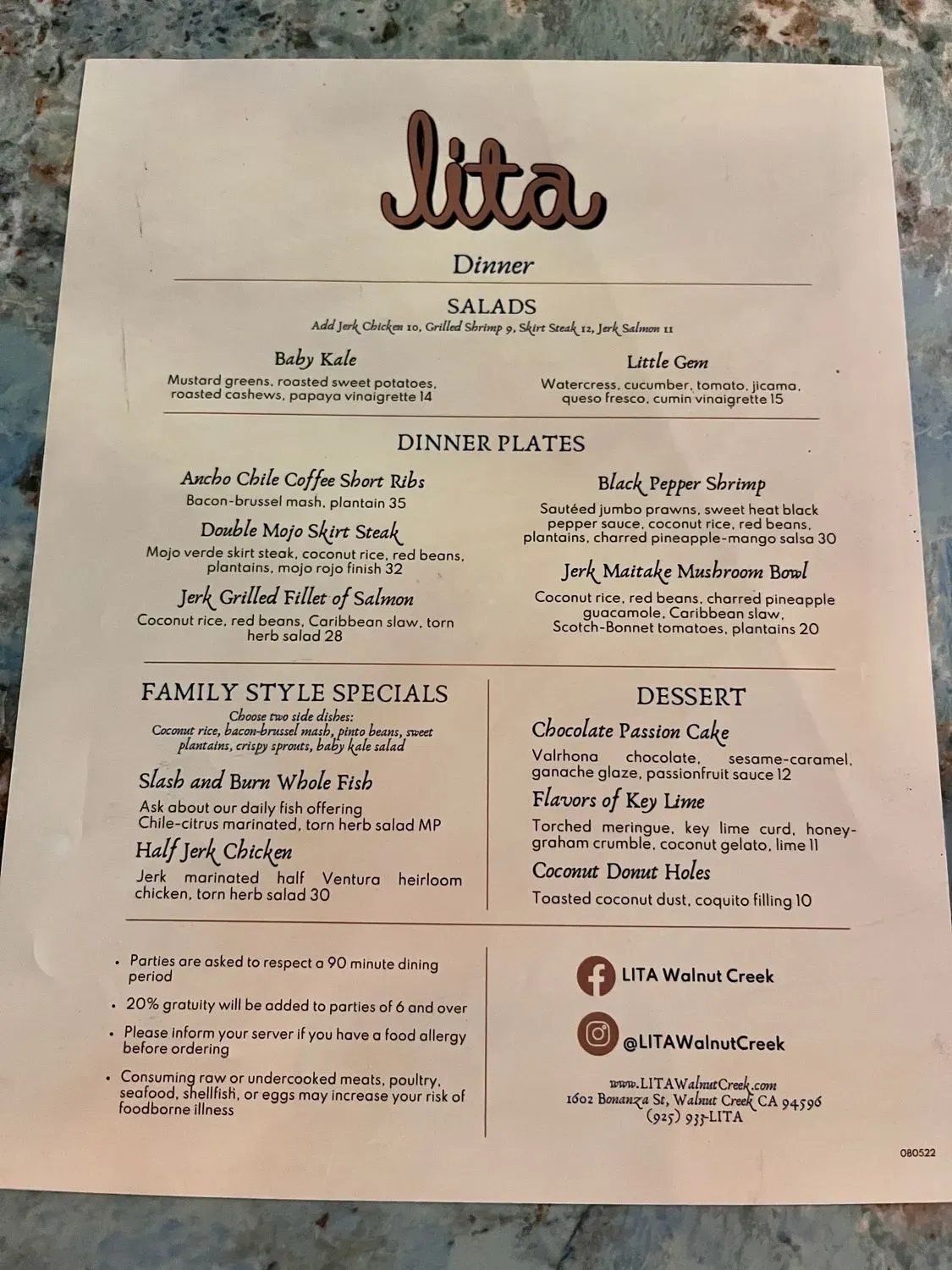 lita

Dinner

SALADS
Add Jerk Chicken 10, Grilled Shrimp 9, Skirt Steak 12, Jerk Salmon 11

Baby Kale
Mustard greens, roasted sweet potatoes, roasted cashews, papaya vinaigrette 14

Little Gem
Watercress, cucumber, tomato, jicama, queso fresco, cumin vinaigrette 15

DINNER PLATES

Ancho Chile Coffee Short Ribs
Bacon-brussel mash, plantain 35

Double Mojo Skirt Steak
Mojo verde skirt steak, coconut rice, red beans, plantains, mojo rojo finish 32

Jerk Grilled Fillet of Salmon
Coconut rice, red beans, Caribbean slaw, torn herb salad 28

Black Pepper Shrimp
Sautéed jumbo prawns, sweet heat black pepper sauce, coconut rice, red beans, plantains, charred pineapple-mango salsa 30

Jerk Maitake Mushroom Bowl
Coconut rice, red beans, charred pineapple guacamole, Caribbean slaw, Scotch-Bonnet tomatoes, plantains 20

FAMILY STYLE SPECIALS
Choose two side dishes:
Coconut rice, bacon-brussel mash, pinto beans, sweet plantains, crispy sprouts, baby kale salad

Slash and Burn Whole Fish
Ask about our daily fish offering
Chile-citrus marinated, torn herb salad MP

Half Jerk Chicken
Jerk marinated half Ventura heirloom chicken, torn herb salad 30

DESSERT

Chocolate Passion Cake
Valrhona chocolate, sesame-caramel, ganache glaze, passionfruit sauce 12

Flavors of Key Lime
Torched meringue, key lime curd, honey-graham crumble, coconut gelato, lime 11

Coconut Donut Holes
Toasted coconut dust, coquito filling 10

• Parties are asked to respect a 90 minute dining period
• 20% gratuity will be added to parties of 6 and over
• Please inform your server if you have a food allergy before ordering
• Consuming raw or undercooked meats, poultry, seafood, shellfish, or eggs may increase your risk of foodborne illness

LITA Walnut Creek

@LITAWalnutCreek

www.LITAWalnutCreek.com
1602 Bonanza St, Walnut Creek CA 94596
(925) 933-LITA

080522